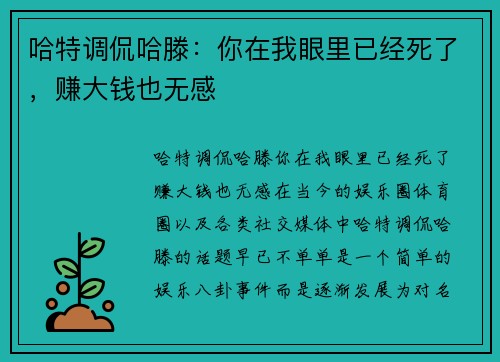 哈特调侃哈滕：你在我眼里已经死了，赚大钱也无感

哈特调侃哈滕你在我眼里已经死了赚大钱也无感在当今的娱乐圈体育圈以及各类社交媒体中哈特调侃哈滕的话题早已不单单是一个简单的娱乐八卦事件而是逐渐发展为对名